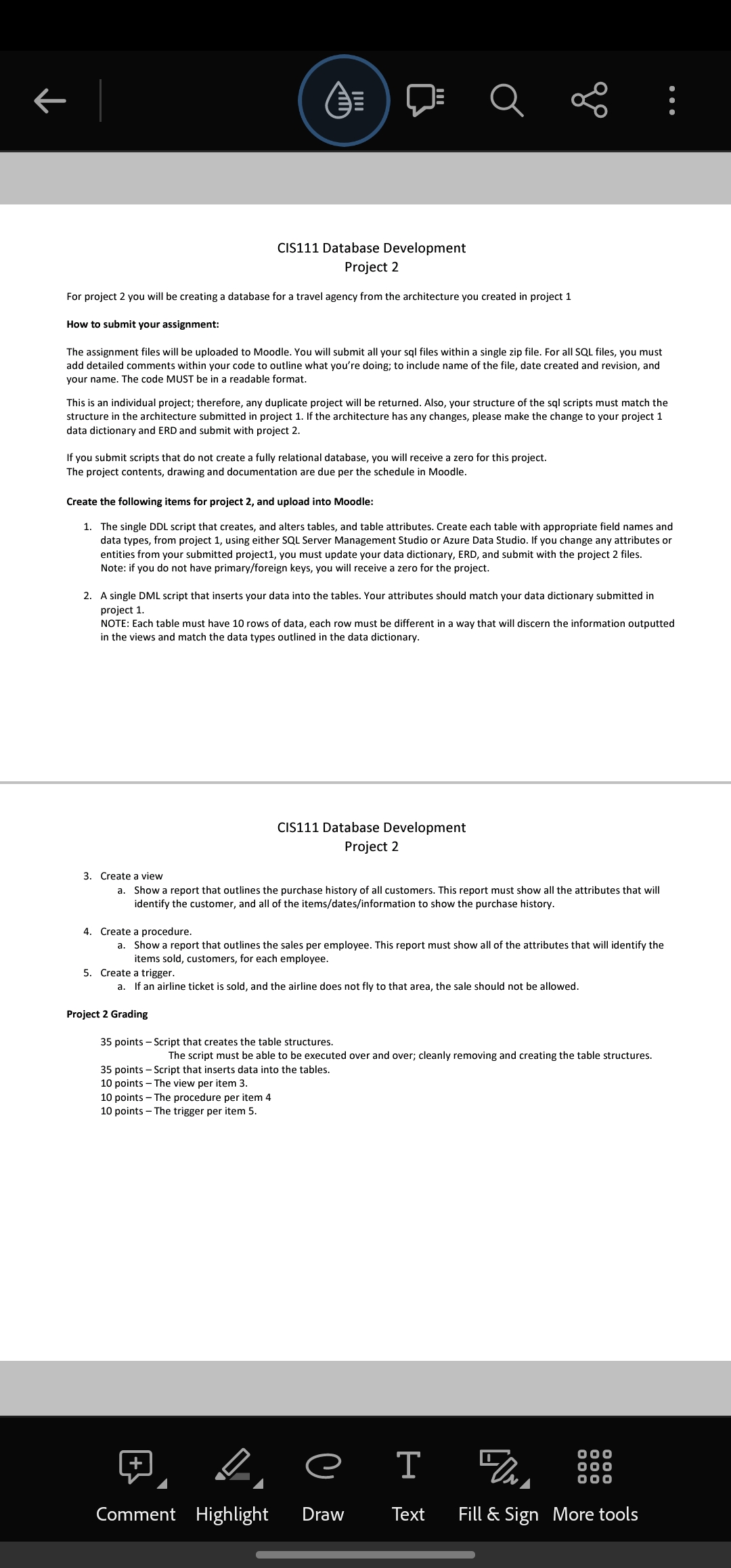 CIS111 Database Development
Project 2

For project 2 you will be creating a database for a travel agency from the architecture you created in project 1

How to submit your assignment:

The assignment files will be uploaded to Moodle. You will submit all your sql files within a single zip file. For all SQL files, you must add detailed comments within your code to outline what you're doing; to include name of the file, date created and revision, and your name. The code MUST be in a readable format.

This is an individual project; therefore, any duplicate project will be returned. Also, your structure of the sql scripts must match the structure in the architecture submitted in project 1. If the architecture has any changes, please make the change to your project 1 data dictionary and ERD and submit with project 2.

If you submit scripts that do not create a fully relational database, you will receive a zero for this project.
The project contents, drawing and documentation are due per the schedule in Moodle.

Create the following items for project 2, and upload into Moodle:

1. The single DDL script that creates, and alters tables, and table attributes. Create each table with appropriate field names and data types, from project 1, using either SQL Server Management Studio or Azure Data Studio. If you change any attributes or entities from your submitted project1, you must update your data dictionary, ERD, and submit with the project 2 files.
Note: if you do not have primary/foreign keys, you will receive a zero for the project.

2. A single DML script that inserts your data into the tables. Your attributes should match your data dictionary submitted in project 1.
NOTE: Each table must have 10 rows of data, each row must be different in a way that will discern the information outputted in the views and match the data types outlined in the data dictionary.

CIS111 Database Development
Project 2

3. Create a view
a. Show a report that outlines the purchase history of all customers. This report must show all the attributes that will identify the customer, and all of the items/dates/information to show the purchase history.

4. Create a procedure.
a. Show a report that outlines the sales per employee. This report must show all of the attributes that will identify the items sold, customers, for each employee.
5. Create a trigger.
a. If an airline ticket is sold, and the airline does not fly to that area, the sale should not be allowed.

Project 2 Grading

35 points – Script that creates the table structures.
The script must be able to be executed over and over; cleanly removing and creating the table structures.
35 points – Script that inserts data into the tables.
10 points – The view per item 3.
10 points – The procedure per item 4
10 points – The trigger per item 5.

Comment Highlight Draw Text Fill & Sign More tools